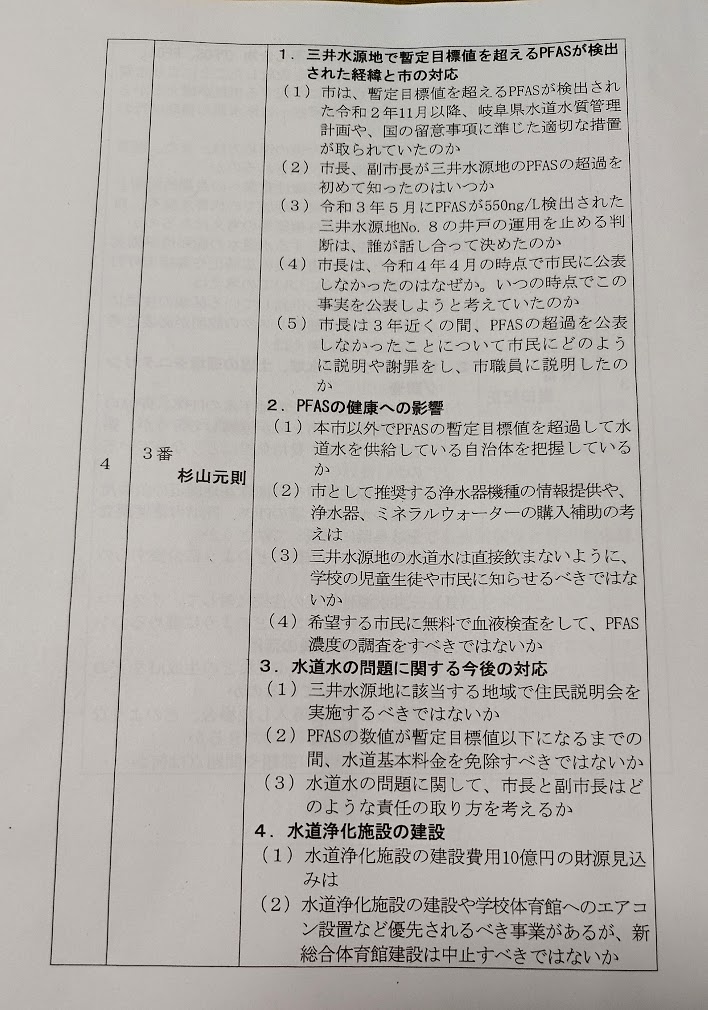 | 4 | 3番 杉山元則 | 1．三井水源地で暫定目標値を超えるPFASが検出された経緯と市の対応<br>（1）市は、暫定目標値を超えるPFASが検出された令和2年11月以降、岐阜県水道水質管理計画や、国の留意事項に準じた適切な措置が取られていたのか<br>（2）市長、副市長が三井水源地のPFASの超過を初めて知ったのはいつか<br>（3）令和3年5月にPFASが550ng/L検出された三井水源地No．8の井戸の運用を止める判断は、誰が話し合って決めたのか<br>（4）市長は、令和4年4月の時点で市民に公表しなかったのはなぜか。いつの時点でこの事実を公表しようと考えていたのか<br>（5）市長は3年近くの間、PFASの超過を公表しなかったことについて市民にどのように説明や謝罪をし、市職員に説明したのか<br>2．PFASの健康への影響<br>（1）本市以外でPFASの暫定目標値を超過して水道水を供給している自治体を把握しているか<br>（2）市として推奨する浄水器機種の情報提供や、浄水器、ミネラルウォーターの購入補助の考えは<br>（3）三井水源地の水道水は直接飲まないように、学校の児童生徒や市民に知らせるべきではないか<br>（4）希望する市民に無料で血液検査をして、PFAS濃度の調査をすべきではないか<br>3．水道水の問題に関する今後の対応<br>（1）三井水源地に該当する地域で住民説明会を実施するべきではないか<br>（2）PFASの数値が暫定目標値以下になるまでの間、水道基本料金を免除すべきではないか<br>（3）水道水の問題に関して、市長と副市長はどのような責任の取り方を考えるか<br>4．水道浄化施設の建設<br>（1）水道浄化施設の建設費用10億円の財源見込みは<br>（2）水道浄化施設の建設や学校体育館へのエアコン設置など優先されるべき事業があるが、新総合体育館建設は中止すべきではないか |